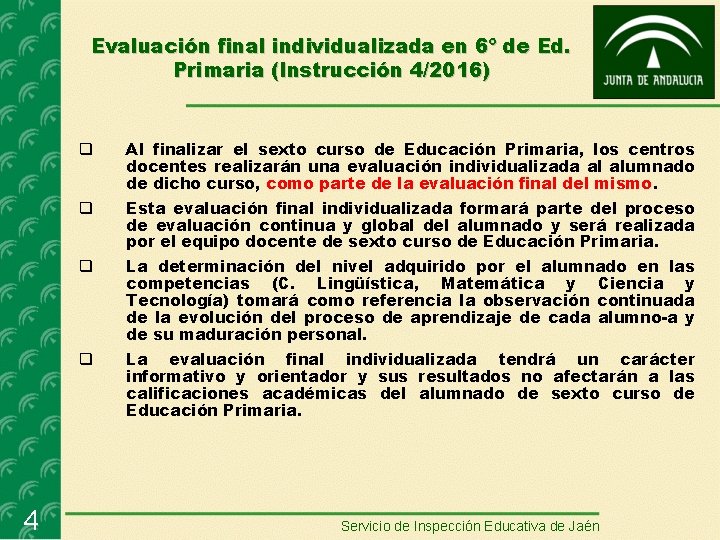 Evaluación final individualizada en 6º de Ed. Primaria (Instrucción 4/2016)

JUNTA DE ANDALUCIA

❑ Al finalizar el sexto curso de Educación Primaria, los centros docentes realizarán una evaluación individualizada al alumnado de dicho curso, como parte de la evaluación final del mismo.

❑ Esta evaluación final individualizada formará parte del proceso de evaluación continua y global del alumnado y será realizada por el equipo docente de sexto curso de Educación Primaria.

❑ La determinación del nivel adquirido por el alumnado en las competencias (C. Lingüística, Matemática y Ciencia y Tecnología) tomará como referencia la observación continuada de la evolución del proceso de aprendizaje de cada alumno-a y de su maduración personal.

❑ La evaluación final individualizada tendrá un carácter informativo y orientador y sus resultados no afectarán a las calificaciones académicas del alumnado de sexto curso de Educación Primaria.

4

Servicio de Inspección Educativa de Jaén